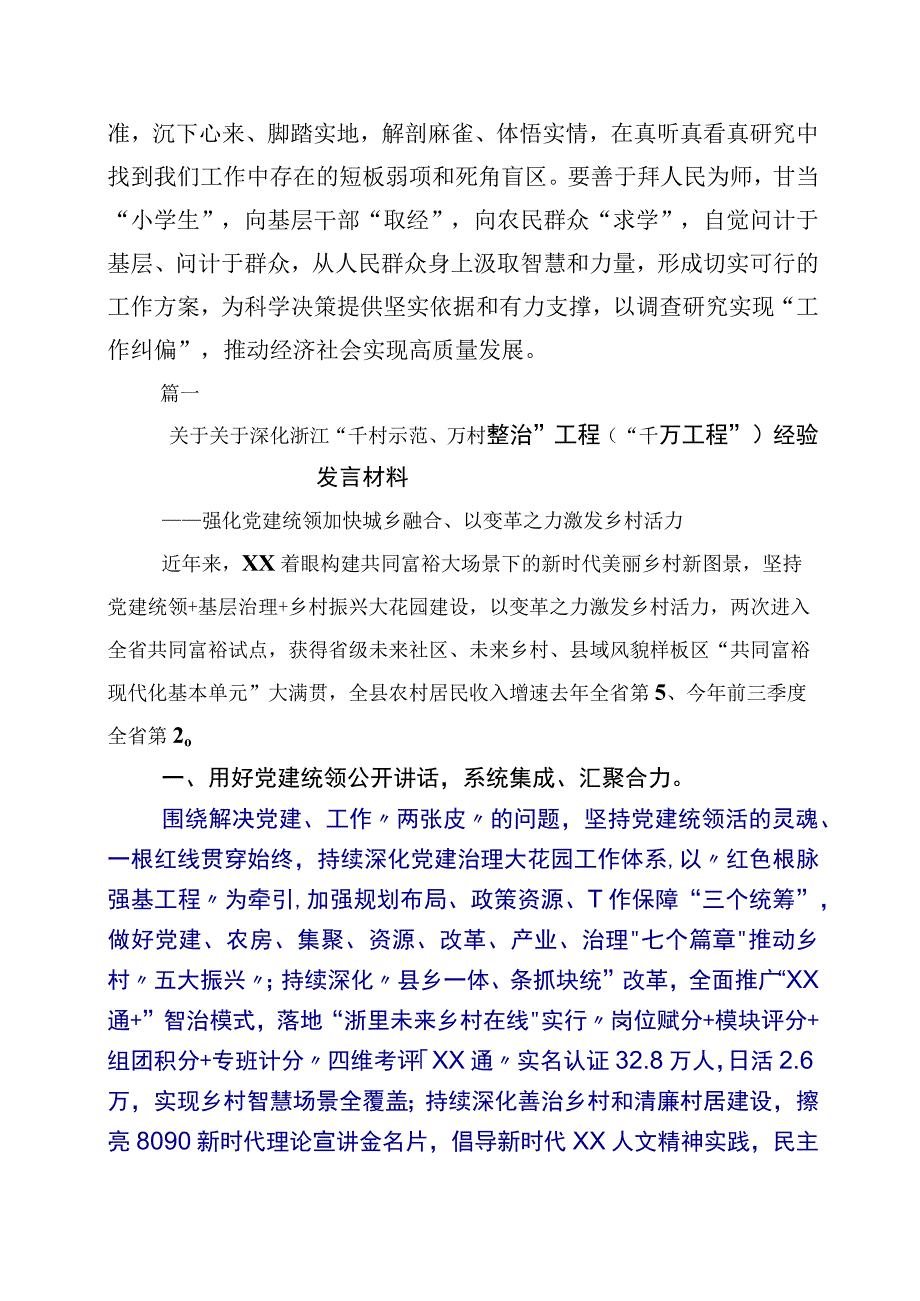 准，沉下心来、脚踏实地，解剖麻雀、体悟实情，在真听真看真研究中找到我们工作中存在的短板弱项和死角盲区。要善于拜人民为师，甘当“小学生”，向基层干部“取经”，向农民群众“求学”，自觉问计于基层、问计于群众，从人民群众身上汲取智慧和力量，形成切实可行的工作方案，为科学决策提供坚实依据和有力支撑，以调查研究实现“工作纠偏”，推动经济社会实现高质量发展。

篇一

关于关于深化浙江“千村示范、万村整治”工程（“千万工程”）经验发言材料

——强化党建统领加快城乡融合、以变革之力激发乡村活力

近年来，XX着眼构建共同富裕大场景下的新时代美丽乡村新图景，坚持党建统领+基层治理+乡村振兴大花园建设，以变革之力激发乡村活力，两次进入全省共同富裕试点，获得省级未来社区、未来乡村、县域风貌样板区“共同富裕现代化基本单元”大满贯，全县农村居民收入增速去年全省第5、今年前三季度全省第2o

一、用好党建统领公开讲话，系统集成、汇聚合力。

围绕解决党建、工作〃两张皮〃的问题，坚持党建统领活的灵魂、一根红线贯穿始终，持续深化党建治理大花园工作体系，以〃红色根脉强基工程〃为牵引，加强规划布局、政策资源、T作保障“三个统筹”，做好党建、农房、集聚、资源、改革、产业、治理"七个篇章"推动乡村〃五大振兴〃；持续深化〃县乡一体、条抓块统”改革，全面推广“XX通+”智治模式，落地“浙里未来乡村在线"实行〃岗位赋分+模块评分+组团积分+专班计分〃四维考评「XX通〃实名认证32.8万人，日活2.6万，实现乡村智慧场景全覆盖；持续深化善治乡村和清廉村居建设，擦亮8090新时代理论宣讲金名片，倡导新时代XX人文精神实践，民主